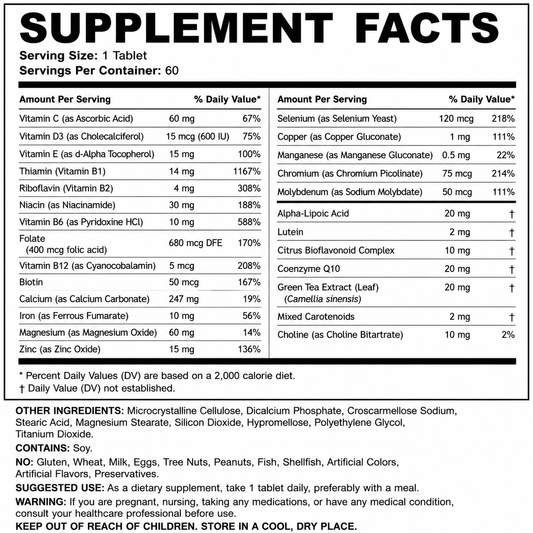 SUPPLEMENT FACTS

Serving Size: 1 Tablet
Servings Per Container: 60

| Amount Per Serving | | % Daily Value* |
|---|---|---|
| Vitamin C (as Ascorbic Acid) | 60 mg | 67% |
| Vitamin D3 (as Cholecalciferol) | 15 mcg (600 IU) | 75% |
| Vitamin E (as d-Alpha Tocopherol) | 15 mg | 100% |
| Thiamin (Vitamin B1) | 14 mg | 1167% |
| Riboflavin (Vitamin B2) | 4 mg | 308% |
| Niacin (as Niacinamide) | 30 mg | 188% |
| Vitamin B6 (as Pyridoxine HCl) | 10 mg | 588% |
| Folate (400 mcg folic acid) | 680 mcg DFE | 170% |
| Vitamin B12 (as Cyanocobalamin) | 5 mcg | 208% |
| Biotin | 50 mcg | 167% |
| Calcium (as Calcium Carbonate) | 247 mg | 19% |
| Iron (as Ferrous Fumarate) | 10 mg | 56% |
| Magnesium (as Magnesium Oxide) | 60 mg | 14% |
| Zinc (as Zinc Oxide) | 15 mg | 136% |

| Amount Per Serving | | % Daily Value* |
|---|---|---|
| Selenium (as Selenium Yeast) | 120 mcg | 218% |
| Copper (as Copper Gluconate) | 1 mg | 111% |
| Manganese (as Manganese Gluconate) | 0.5 mg | 22% |
| Chromium (as Chromium Picolinate) | 75 mcg | 214% |
| Molybdenum (as Sodium Molybdate) | 50 mcg | 111% |
| Alpha-Lipoic Acid | 20 mg | † |
| Lutein | 2 mg | † |
| Citrus Bioflavonoid Complex | 10 mg | † |
| Coenzyme Q10 | 20 mg | † |
| Green Tea Extract (Leaf) (Camellia sinensis) | 20 mg | † |
| Mixed Carotenoids | 2 mg | † |
| Choline (as Choline Bitartrate) | 10 mg | 2% |

* Percent Daily Values (DV) are based on a 2,000 calorie diet.
† Daily Value (DV) not established.

OTHER INGREDIENTS: Microcrystalline Cellulose, Dicalcium Phosphate, Croscarmellose Sodium, Stearic Acid, Magnesium Stearate, Silicon Dioxide, Hypromellose, Polyethylene Glycol, Titanium Dioxide.

CONTAINS: Soy.

NO: Gluten, Wheat, Milk, Eggs, Tree Nuts, Peanuts, Fish, Shellfish, Artificial Colors, Artificial Flavors, Preservatives.

SUGGESTED USE: As a dietary supplement, take 1 tablet daily, preferably with a meal.

WARNING: If you are pregnant, nursing, taking any medications, or have any medical condition, consult your healthcare professional before use.

KEEP OUT OF REACH OF CHILDREN. STORE IN A COOL, DRY PLACE.